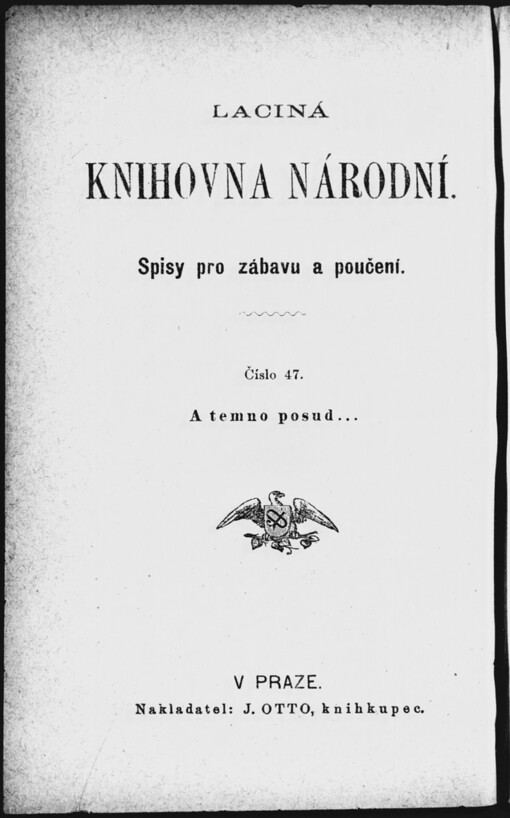 LACINÁ

KNIHOVNA NÁRODNÍ.

Spisy pro zábavu a poučení.

Číslo 47.

A temno posud...

V PRAZE.
Nakladatel: J. OTTO, knihkupec.